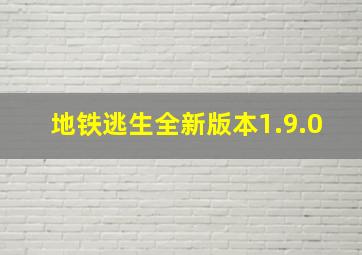 地铁逃生全新版本1.9.0